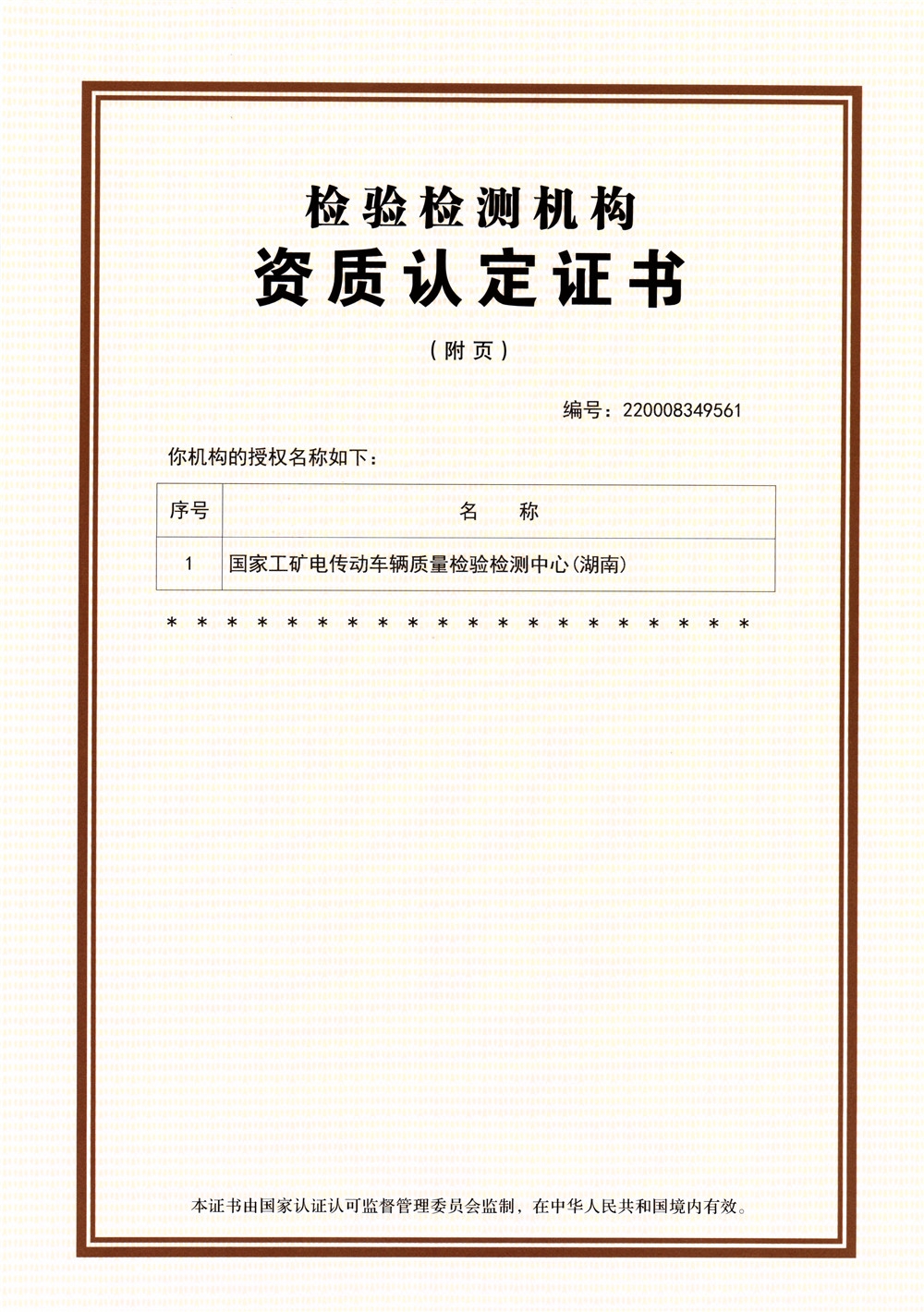 检验检测机构

资质认定证书

（附页）

编号：220008349561

你机构的授权名称如下：

| 序号 | 名　　称 |
|---|---|
| 1 | 国家工矿电传动车辆质量检验检测中心（湖南） |

＊＊＊＊＊＊＊＊＊＊＊＊＊＊＊＊＊＊＊＊

本证书由国家认证认可监督管理委员会监制，在中华人民共和国境内有效。